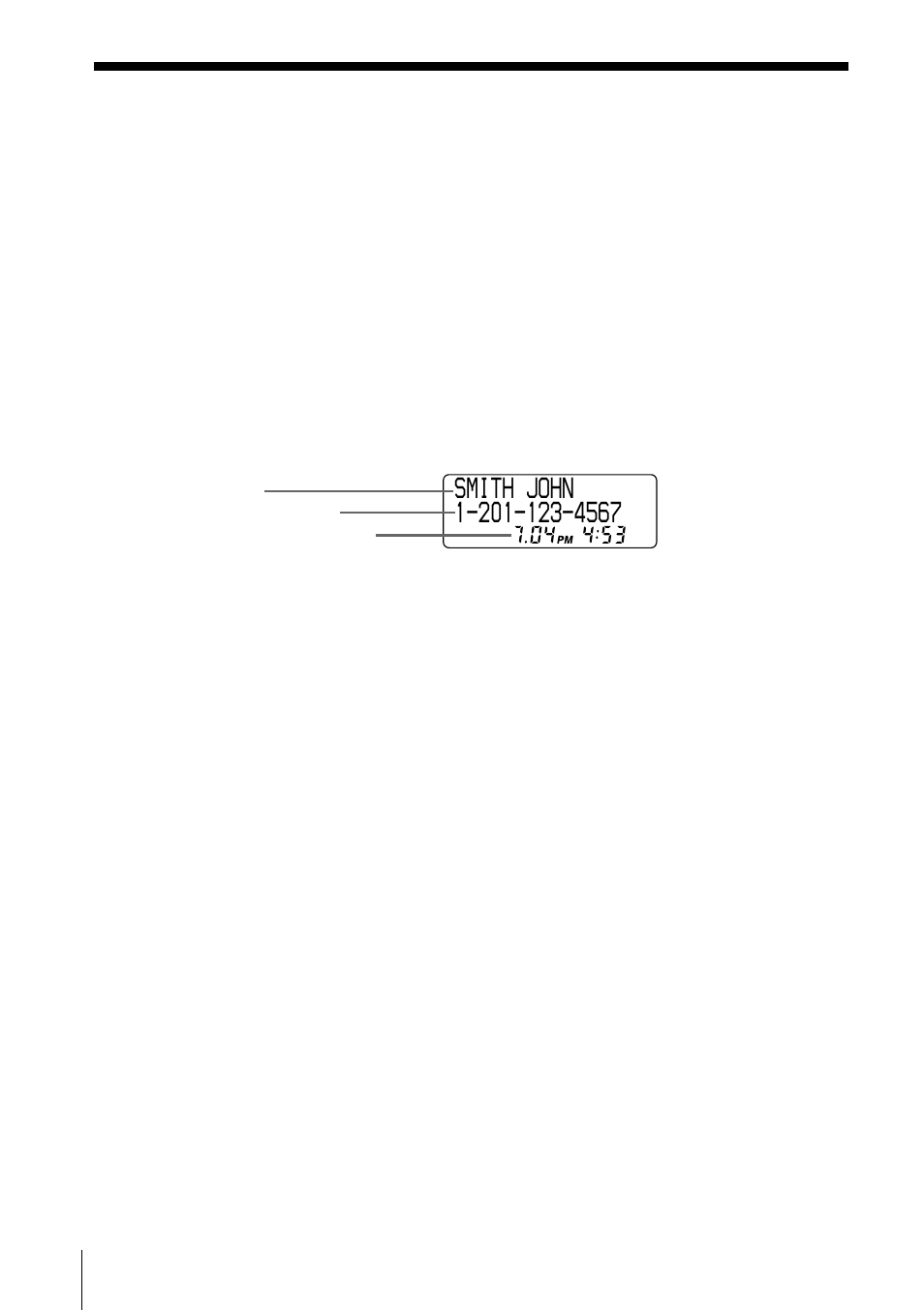 SMITH JOHN
1-201-123-4567
7.04 PM 4:53